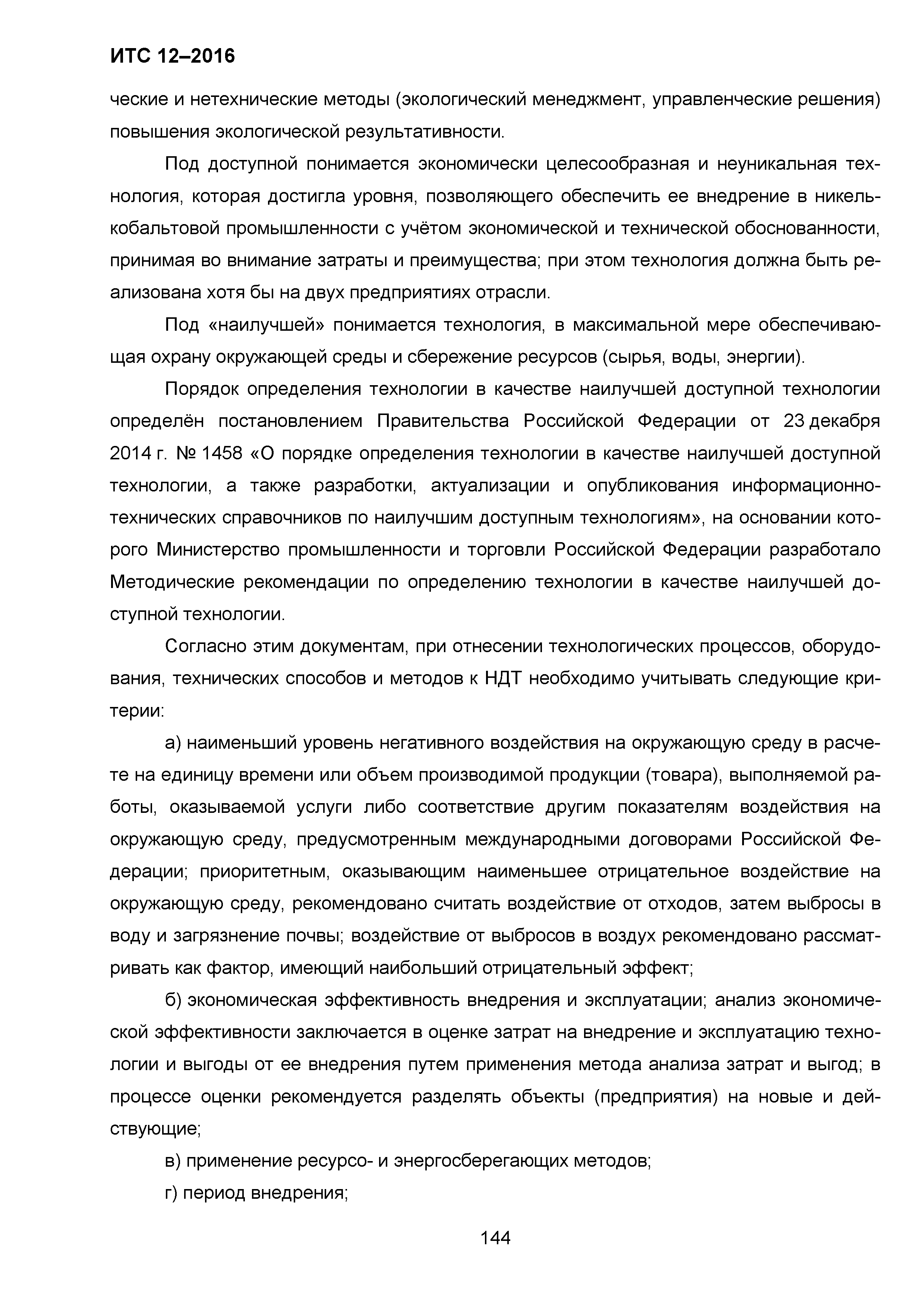 ИТС 12–2016

ческие и нетехнические методы (экологический менеджмент, управленческие решения) повышения экологической результативности.

Под доступной понимается экономически целесообразная и неуникальная технология, которая достигла уровня, позволяющего обеспечить ее внедрение в никель-кобальтовой промышленности с учётом экономической и технической обоснованности, принимая во внимание затраты и преимущества; при этом технология должна быть реализована хотя бы на двух предприятиях отрасли.

Под «наилучшей» понимается технология, в максимальной мере обеспечивающая охрану окружающей среды и сбережение ресурсов (сырья, воды, энергии).

Порядок определения технологии в качестве наилучшей доступной технологии определён постановлением Правительства Российской Федерации от 23 декабря 2014 г. № 1458 «О порядке определения технологии в качестве наилучшей доступной технологии, а также разработки, актуализации и опубликования информационно-технических справочников по наилучшим доступным технологиям», на основании которого Министерство промышленности и торговли Российской Федерации разработало Методические рекомендации по определению технологии в качестве наилучшей доступной технологии.

Согласно этим документам, при отнесении технологических процессов, оборудования, технических способов и методов к НДТ необходимо учитывать следующие критерии:

а) наименьший уровень негативного воздействия на окружающую среду в расчете на единицу времени или объем производимой продукции (товара), выполняемой работы, оказываемой услуги либо соответствие другим показателям воздействия на окружающую среду, предусмотренным международными договорами Российской Федерации; приоритетным, оказывающим наименьшее отрицательное воздействие на окружающую среду, рекомендовано считать воздействие от отходов, затем выбросы в воду и загрязнение почвы; воздействие от выбросов в воздух рекомендовано рассматривать как фактор, имеющий наибольший отрицательный эффект;

б) экономическая эффективность внедрения и эксплуатации; анализ экономической эффективности заключается в оценке затрат на внедрение и эксплуатацию технологии и выгоды от ее внедрения путем применения метода анализа затрат и выгод; в процессе оценки рекомендуется разделять объекты (предприятия) на новые и действующие;

в) применение ресурсо- и энергосберегающих методов;

г) период внедрения;

144